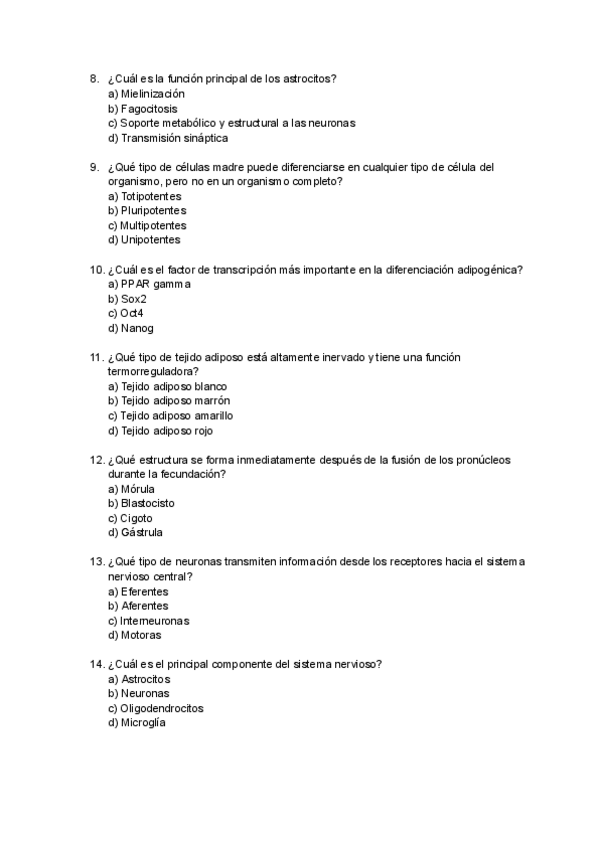 8. ¿Cuál es la función principal de los astrocitos?
a) Mielinización
b) Fagocitosis
c) Soporte metabólico y estructural a las neuronas
d) Transmisión sináptica

9. ¿Qué tipo de células madre puede diferenciarse en cualquier tipo de célula del organismo, pero no en un organismo completo?
a) Totipotentes
b) Pluripotentes
c) Multipotentes
d) Unipotentes

10. ¿Cuál es el factor de transcripción más importante en la diferenciación adipogénica?
a) PPAR gamma
b) Sox2
c) Oct4
d) Nanog

11. ¿Qué tipo de tejido adiposo está altamente inervado y tiene una función termorreguladora?
a) Tejido adiposo blanco
b) Tejido adiposo marrón
c) Tejido adiposo amarillo
d) Tejido adiposo rojo

12. ¿Qué estructura se forma inmediatamente después de la fusión de los pronúcleos durante la fecundación?
a) Mórula
b) Blastocisto
c) Cigoto
d) Gástrula

13. ¿Qué tipo de neuronas transmiten información desde los receptores hacia el sistema nervioso central?
a) Eferentes
b) Aferentes
c) Interneuronas
d) Motoras

14. ¿Cuál es el principal componente del sistema nervioso?
a) Astrocitos
b) Neuronas
c) Oligodendrocitos
d) Microglía